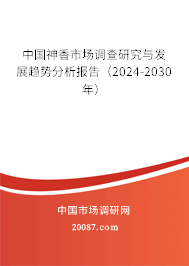 中国神香市场调查研究与发展趋势分析报告（2024-2030年）

中国市场调研网

20087.com